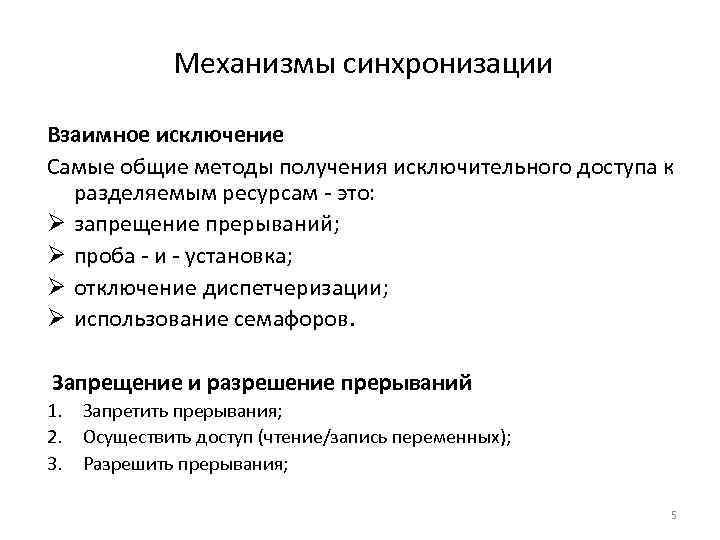 Механизмы синхронизации

Взаимное исключение

Самые общие методы получения исключительного доступа к разделяемым ресурсам - это:

➢ запрещение прерываний;
➢ проба - и - установка;
➢ отключение диспетчеризации;
➢ использование семафоров.

Запрещение и разрешение прерываний

1. Запретить прерывания;
2. Осуществить доступ (чтение/запись переменных);
3. Разрешить прерывания;

5